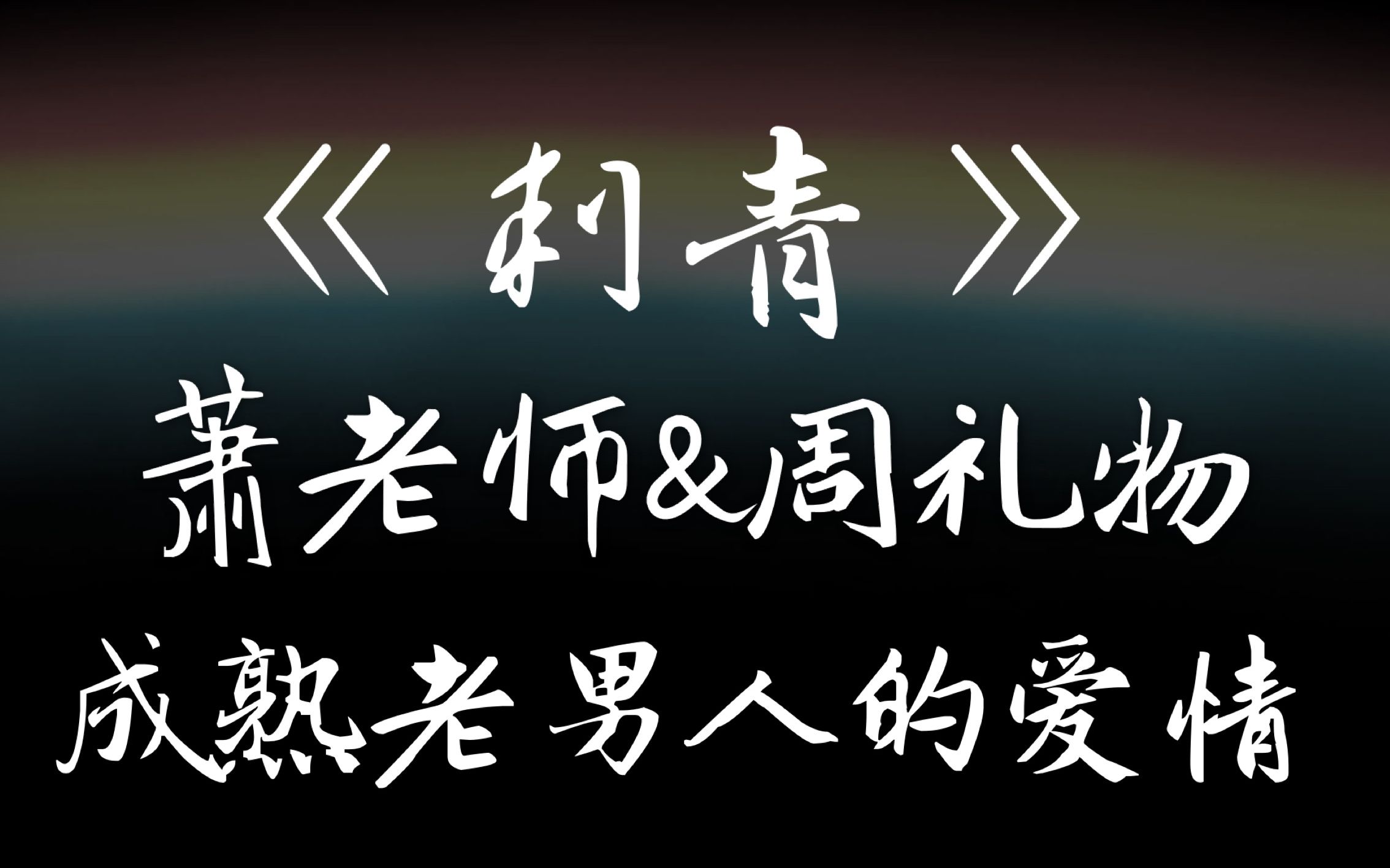 《刺青》
萧老师&周礼物
成熟老男人的爱情